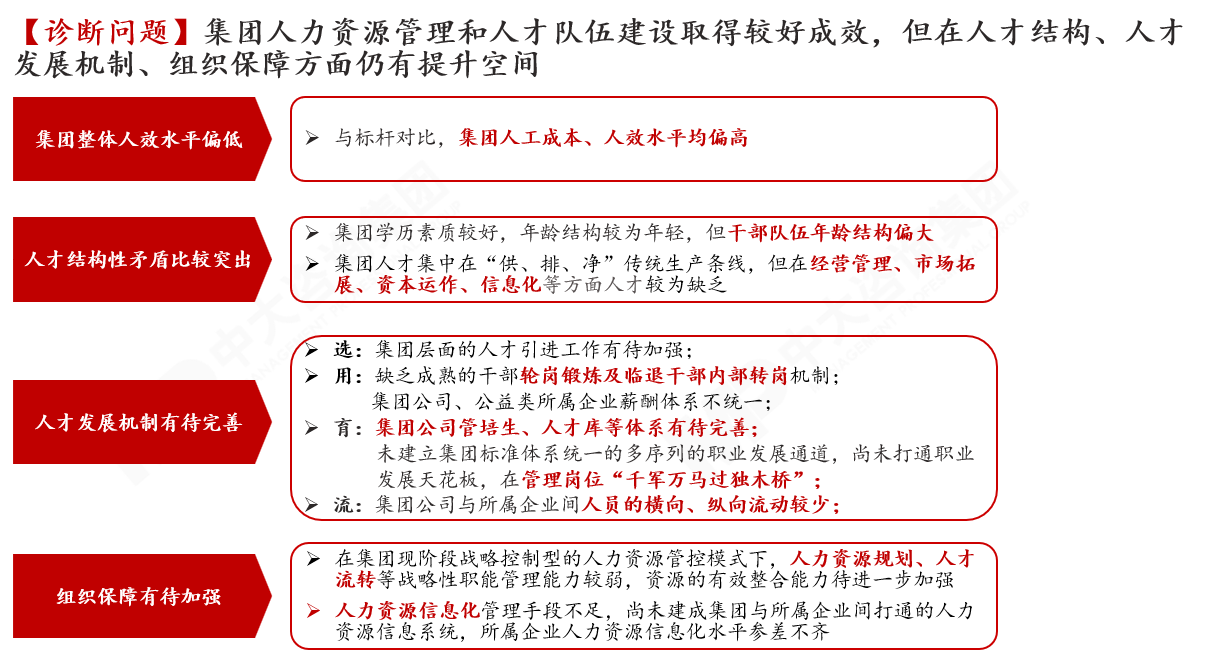 【诊断问题】集团人力资源管理和人才队伍建设取得较好成效，但在人才结构、人才发展机制、组织保障方面仍有提升空间

集团整体人效水平偏低

➢ 与标杆对比，集团人工成本、人效水平均偏高

人才结构性矛盾比较突出

➢ 集团学历素质较好，年龄结构较为年轻，但干部队伍年龄结构偏大
➢ 集团人才集中在“供、排、净”传统生产条线，但在经营管理、市场拓展、资本运作、信息化等方面人才较为缺乏

人才发展机制有待完善

➢ 选：集团层面的人才引进工作有待加强；
➢ 用：缺乏成熟的干部轮岗锻炼及临退干部内部转岗机制；
集团公司、公益类所属企业薪酬体系不统一；
➢ 育：集团公司管培生、人才库等体系有待完善；
未建立集团标准体系统一的多序列的职业发展通道，尚未打通职业发展天花板，在管理岗位“千军万马过独木桥”；
➢ 流：集团公司与所属企业间人员的横向、纵向流动较少；

组织保障有待加强

➢ 在集团现阶段战略控制型的人力资源管控模式下，人力资源规划、人才流转等战略性职能管理能力较弱，资源的有效整合能力待进一步加强
➢ 人力资源信息化管理手段不足，尚未建成集团与所属企业间打通的人力资源信息系统，所属企业人力资源信息化水平参差不齐